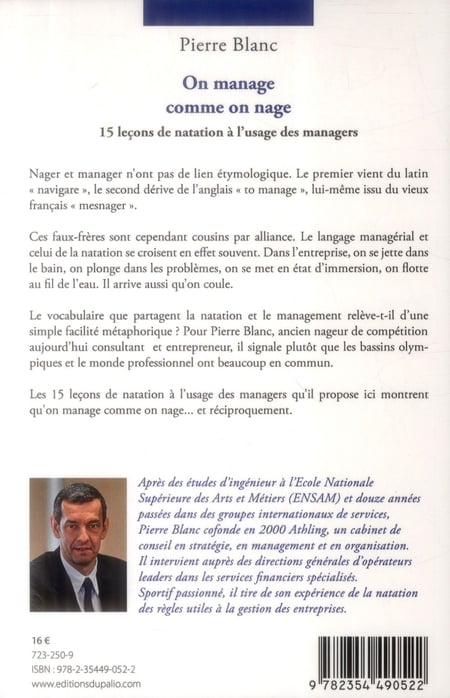 Pierre Blanc

On manage
comme on nage

15 leçons de natation à l'usage des managers

Nager et manager n'ont pas de lien étymologique. Le premier vient du latin « navigare », le second dérive de l'anglais « to manage », lui-même issu du vieux français « mesnager ».

Ces faux-frères sont cependant cousins par alliance. Le langage managérial et celui de la natation se croisent en effet souvent. Dans l'entreprise, on se jette dans le bain, on plonge dans les problèmes, on se met en état d'immersion, on flotte au fil de l'eau. Il arrive aussi qu'on coule.

Le vocabulaire que partagent la natation et le management relève-t-il d'une simple facilité métaphorique ? Pour Pierre Blanc, ancien nageur de compétition aujourd'hui consultant et entrepreneur, il signale plutôt que les bassins olympiques et le monde professionnel ont beaucoup en commun.

Les 15 leçons de natation à l'usage des managers qu'il propose ici montrent qu'on manage comme on nage... et réciproquement.

Après des études d'ingénieur à l'Ecole Nationale Supérieure des Arts et Métiers (ENSAM) et douze années passées dans des groupes internationaux de services, Pierre Blanc cofonde en 2000 Athling, un cabinet de conseil en stratégie, en management et en organisation. Il intervient auprès des directions générales d'opérateurs leaders dans les services financiers spécialisés. Sportif passionné, il tire de son expérience de la natation des règles utiles à la gestion des entreprises.

16 €
723-250-9
ISBN : 978-2-35449-052-2
www.editionsdupalio.com

9 782354 490522